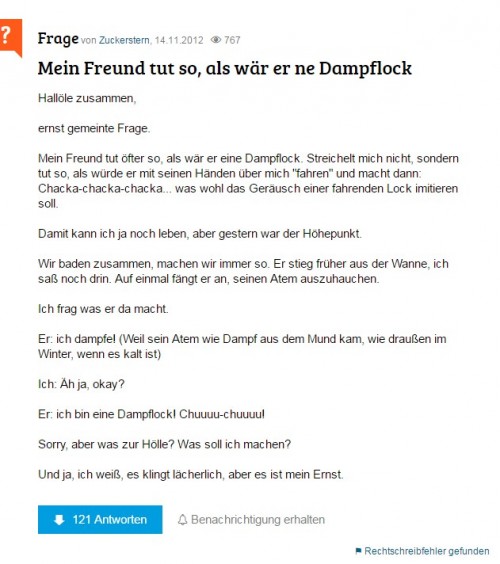 ?

Frage von Zuckerstern, 14.11.2012 767

Mein Freund tut so, als wär er ne Dampflock

Hallöle zusammen,

ernst gemeinte Frage.

Mein Freund tut öfter so, als wär er eine Dampflock. Streichelt mich nicht, sondern tut so, als würde er mit seinen Händen über mich "fahren" und macht dann: Chacka-chacka-chacka... was wohl das Geräusch einer fahrenden Lock imitieren soll.

Damit kann ich ja noch leben, aber gestern war der Höhepunkt.

Wir baden zusammen, machen wir immer so. Er stieg früher aus der Wanne, ich saß noch drin. Auf einmal fängt er an, seinen Atem auszuhauchen.

Ich frag was er da macht.

Er: ich dampfe! (Weil sein Atem wie Dampf aus dem Mund kam, wie draußen im Winter, wenn es kalt ist)

Ich: Äh ja, okay?

Er: ich bin eine Dampflock! Chuuuu-chuuuu!

Sorry, aber was zur Hölle? Was soll ich machen?

Und ja, ich weiß, es klingt lächerlich, aber es ist mein Ernst.

121 Antworten

Benachrichtigung erhalten

Rechtschreibfehler gefunden